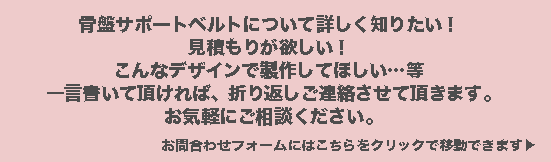 骨盤サポートベルトについて詳しく知りたい！
見積もりが欲しい！
こんなデザインで製作してほしい…等
一言書いて頂ければ、折り返しご連絡させて頂きます。
お気軽にご相談ください。

お問合わせフォームにはこちらをクリックで移動できます▶